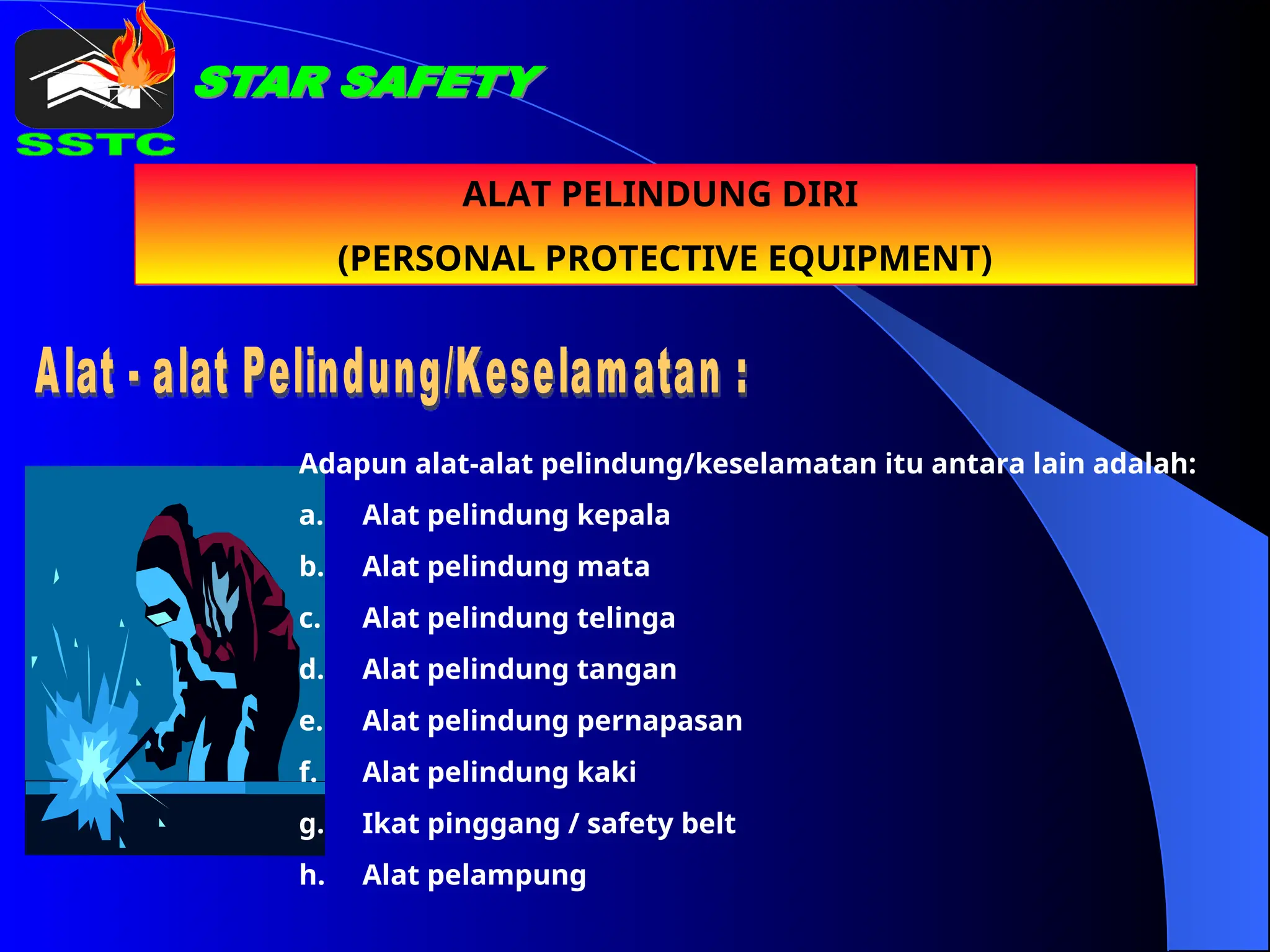 STAR SAFETY

SSTC

ALAT PELINDUNG DIRI

(PERSONAL PROTECTIVE EQUIPMENT)

Alat - alat Pelindung/Keselamatan :

Adapun alat-alat pelindung/keselamatan itu antara lain adalah:

a. Alat pelindung kepala

b. Alat pelindung mata

c. Alat pelindung telinga

d. Alat pelindung tangan

e. Alat pelindung pernapasan

f. Alat pelindung kaki

g. Ikat pinggang / safety belt

h. Alat pelampung